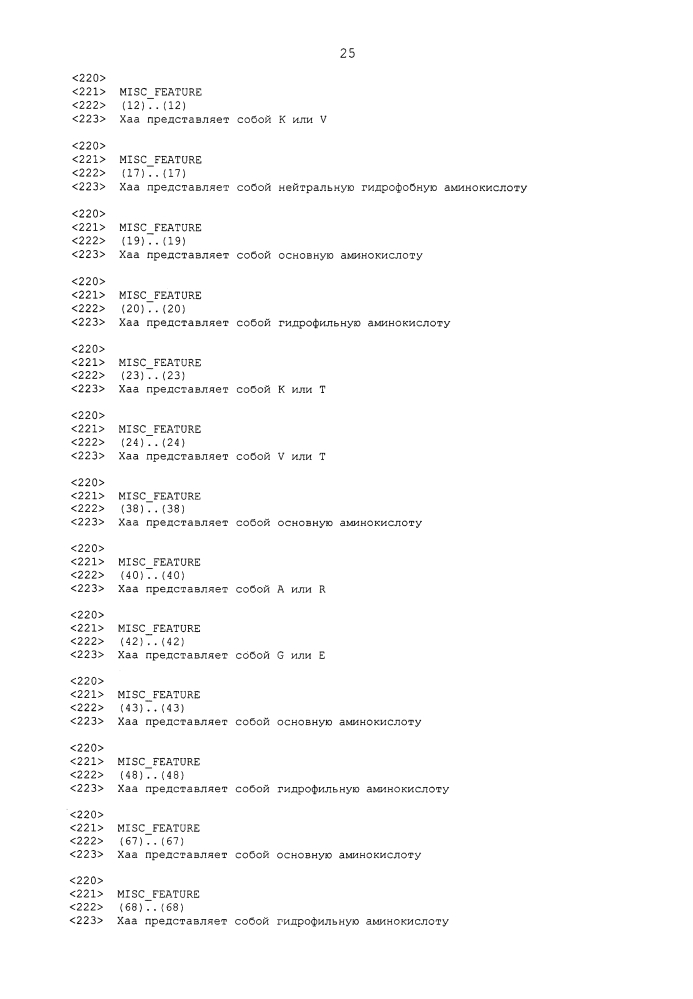 25

<220>
<221> MISC_FEATURE
<222> (12)..(12)
<223> Xaa представляет собой K или V

<220>
<221> MISC_FEATURE
<222> (17)..(17)
<223> Xaa представляет собой нейтральную гидрофобную аминокислоту

<220>
<221> MISC_FEATURE
<222> (19)..(19)
<223> Xaa представляет собой основную аминокислоту

<220>
<221> MISC_FEATURE
<222> (20)..(20)
<223> Xaa представляет собой гидрофильную аминокислоту

<220>
<221> MISC_FEATURE
<222> (23)..(23)
<223> Xaa представляет собой K или T

<220>
<221> MISC_FEATURE
<222> (24)..(24)
<223> Xaa представляет собой V или T

<220>
<221> MISC_FEATURE
<222> (38)..(38)
<223> Xaa представляет собой основную аминокислоту

<220>
<221> MISC_FEATURE
<222> (40)..(40)
<223> Xaa представляет собой A или R

<220>
<221> MISC_FEATURE
<222> (42)..(42)
<223> Xaa представляет собой G или E

<220>
<221> MISC_FEATURE
<222> (43)..(43)
<223> Xaa представляет собой основную аминокислоту

<220>
<221> MISC_FEATURE
<222> (48)..(48)
<223> Xaa представляет собой гидрофильную аминокислоту

<220>
<221> MISC_FEATURE
<222> (67)..(67)
<223> Xaa представляет собой основную аминокислоту

<220>
<221> MISC_FEATURE
<222> (68)..(68)
<223> Xaa представляет собой гидрофильную аминокислоту